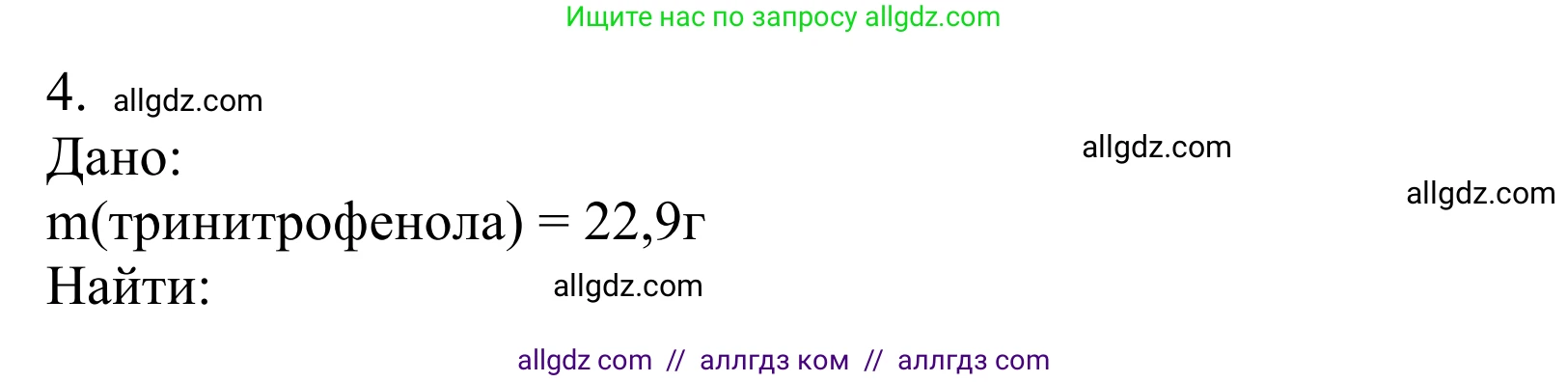 Ищите нас по запросу allgdz.com

4. allgdz.com

Дано:

allgdz.com

allgdz.com

m(тринитрофенола) = 22,9г

Найти:

allgdz.com

allgdz com // аллгдз ком // аллгдз com